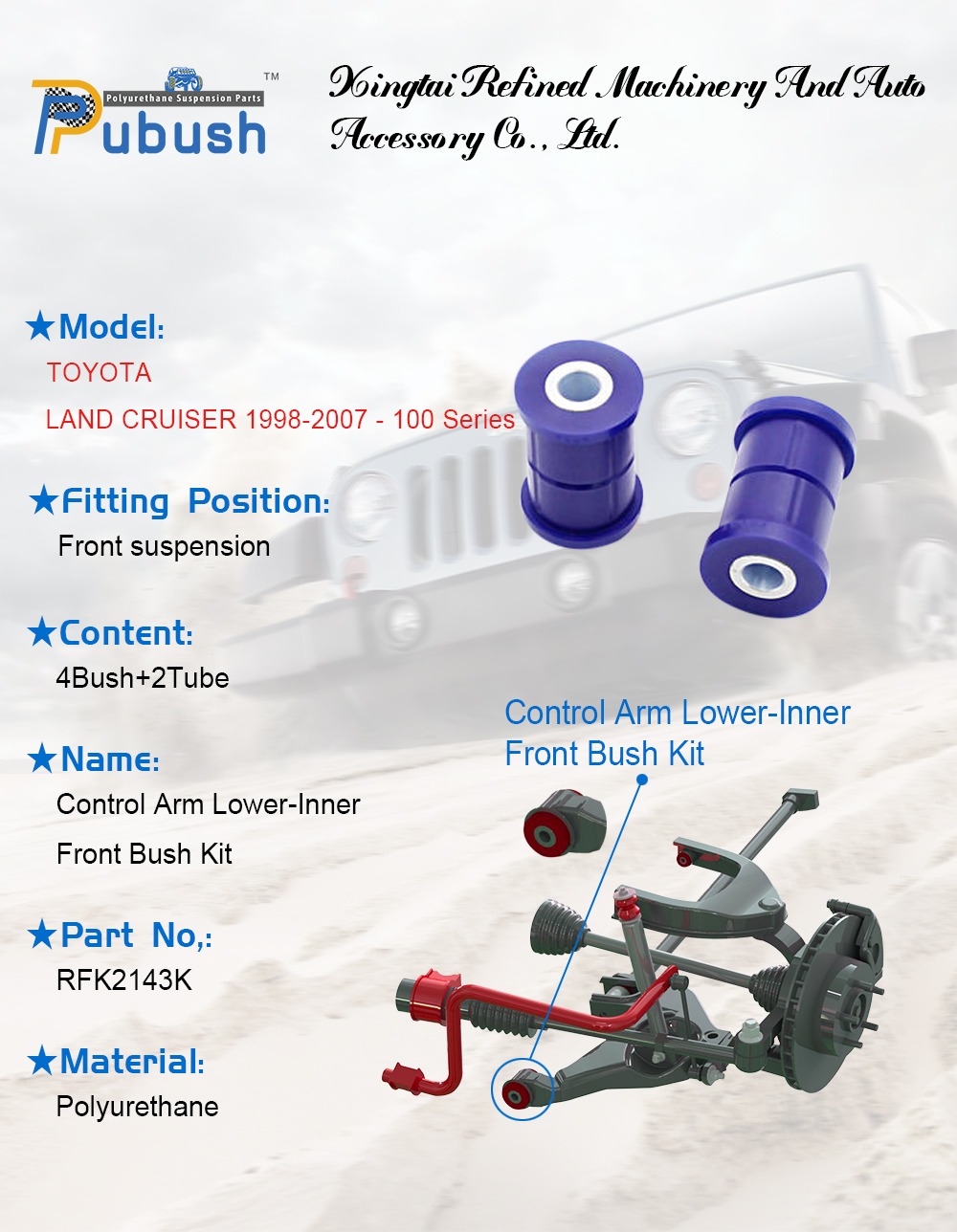 Polyurethane Suspension Parts
Pubush™

Xingtai Refined Machinery And Auto Accessory Co., Ltd.

★Model:
TOYOTA
LAND CRUISER 1998-2007 - 100 Series

★Fitting Position:
Front suspension

★Content:
4Bush+2Tube

★Name:
Control Arm Lower-Inner
Front Bush Kit

★Part No,:
RFK2143K

★Material:
Polyurethane

Control Arm Lower-Inner
Front Bush Kit